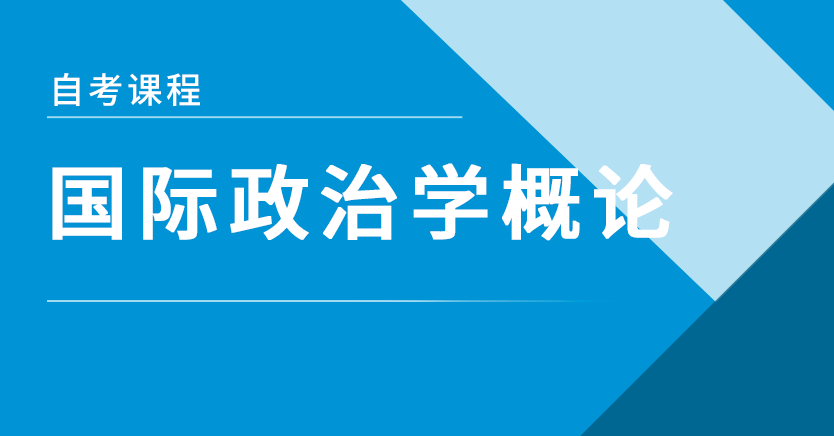 自考课程

国际政治学概论